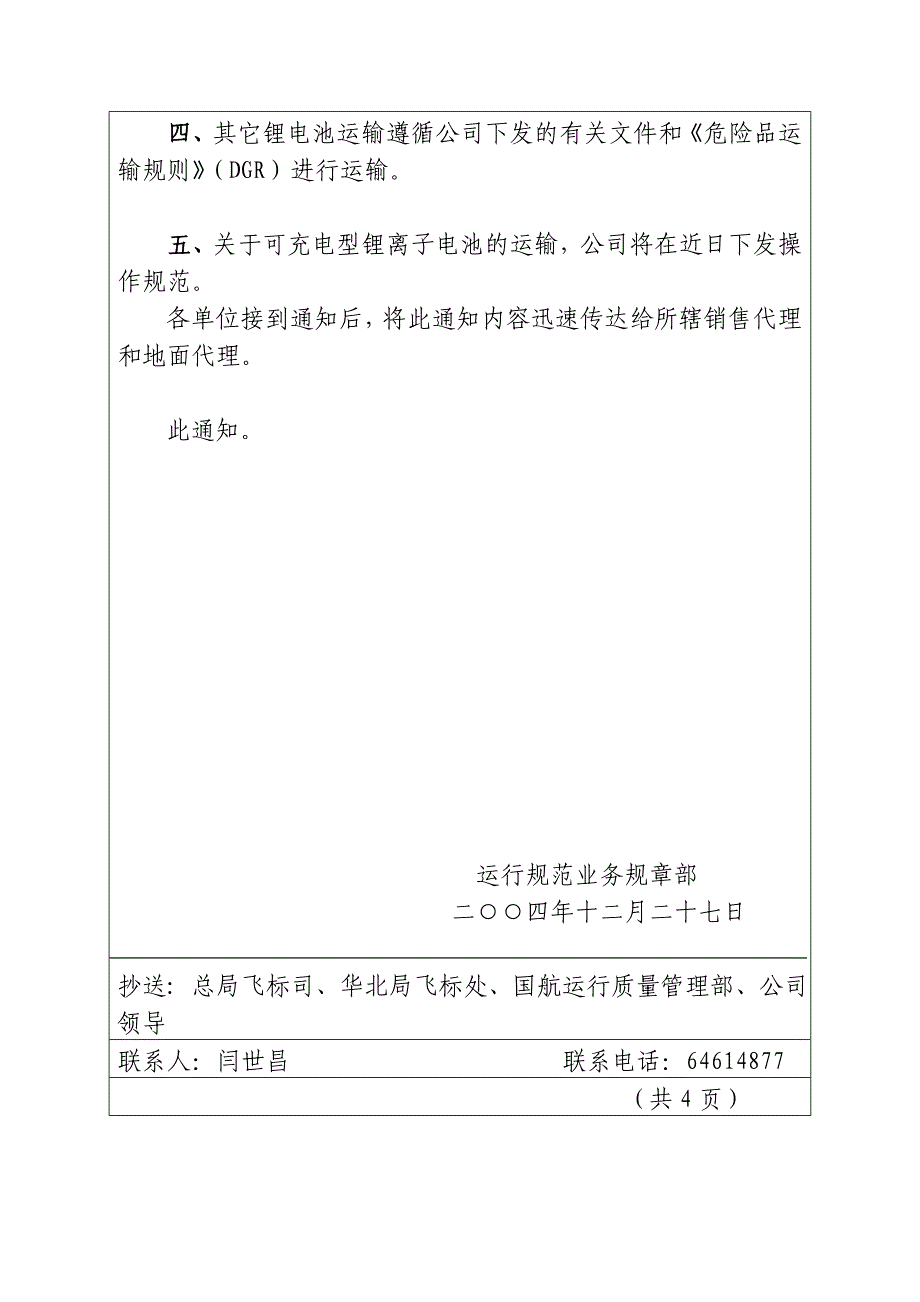 四、其它锂电池运输遵循公司下发的有关文件和《危险品运输规则》（DGR）进行运输。

五、关于可充电型锂离子电池的运输，公司将在近日下发操作规范。

各单位接到通知后，将此通知内容迅速传达给所辖销售代理和地面代理。

此通知。

运行规范业务规章部
二〇〇四年十二月二十七日

抄送：总局飞标司、华北局飞标处、国航运行质量管理部、公司领导

联系人：闫世昌 联系电话：64614877

（共 4 页）